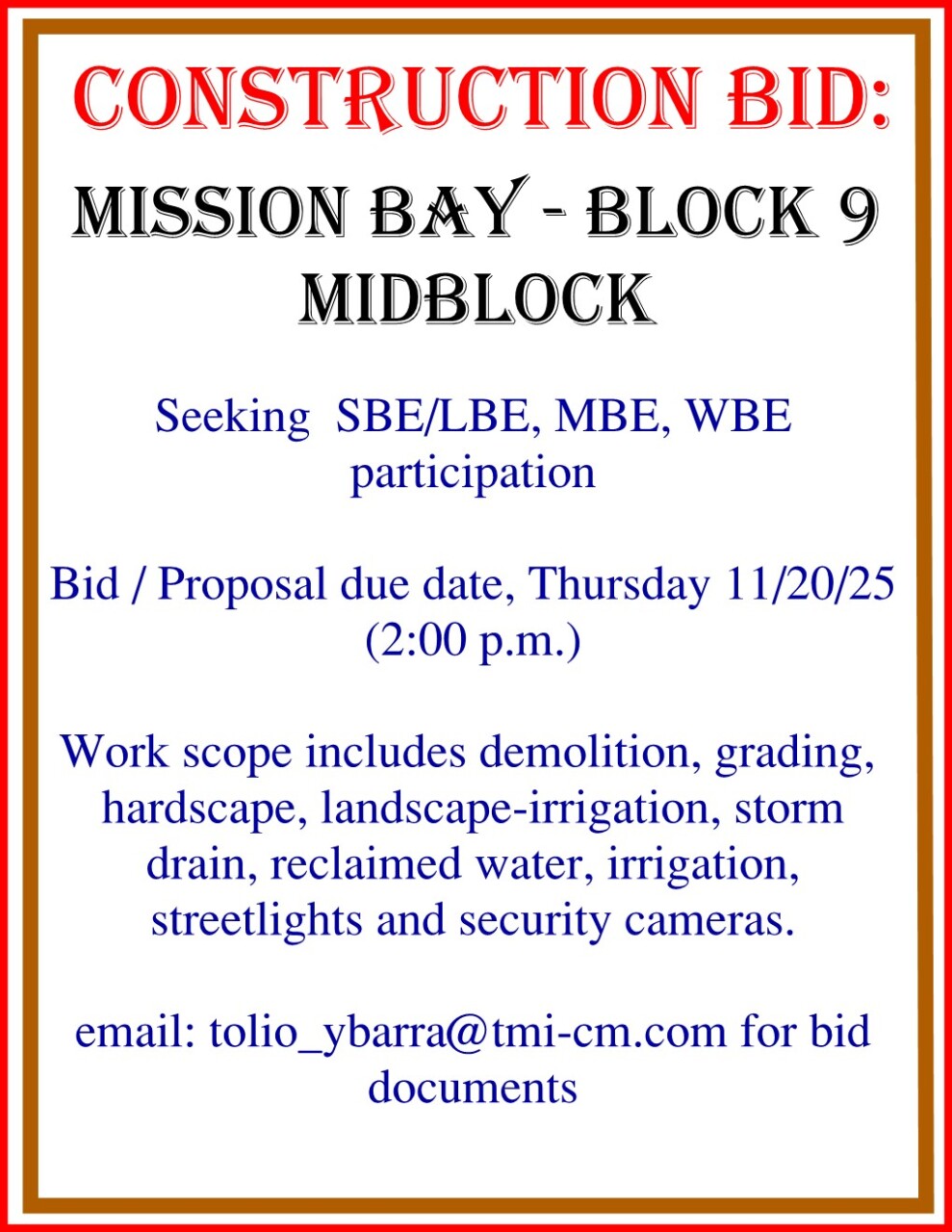 CONSTRUCTION BID:

MISSION BAY - BLOCK 9
MIDBLOCK

Seeking SBE/LBE, MBE, WBE participation

Bid / Proposal due date, Thursday 11/20/25 (2:00 p.m.)

Work scope includes demolition, grading, hardscape, landscape-irrigation, storm drain, reclaimed water, irrigation, streetlights and security cameras.

email: tolio_ybarra@tmi-cm.com for bid documents